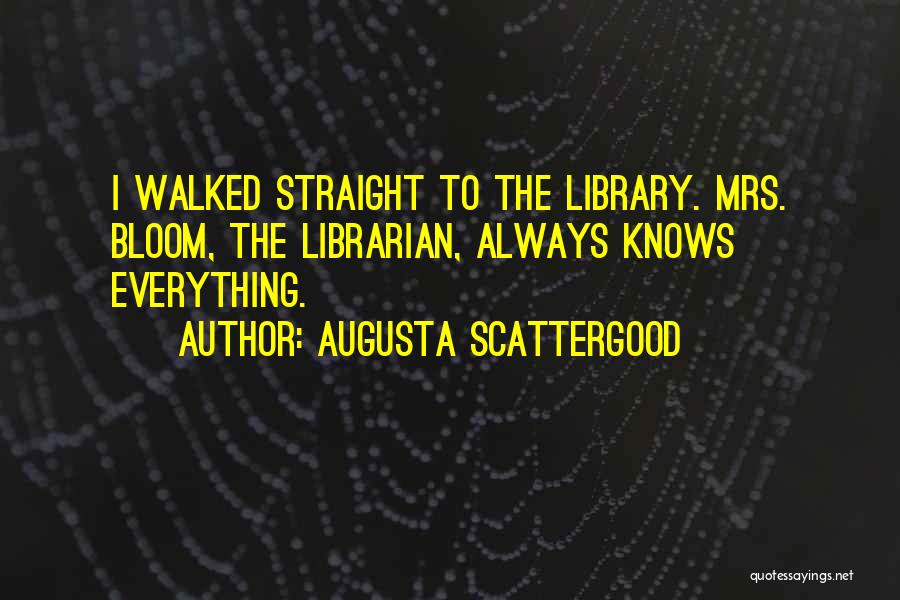 I WALKED STRAIGHT TO THE LIBRARY. MRS. BLOOM, THE LIBRARIAN, ALWAYS KNOWS EVERYTHING.

AUTHOR: AUGUSTA SCATTERGOOD

quotessayings.net